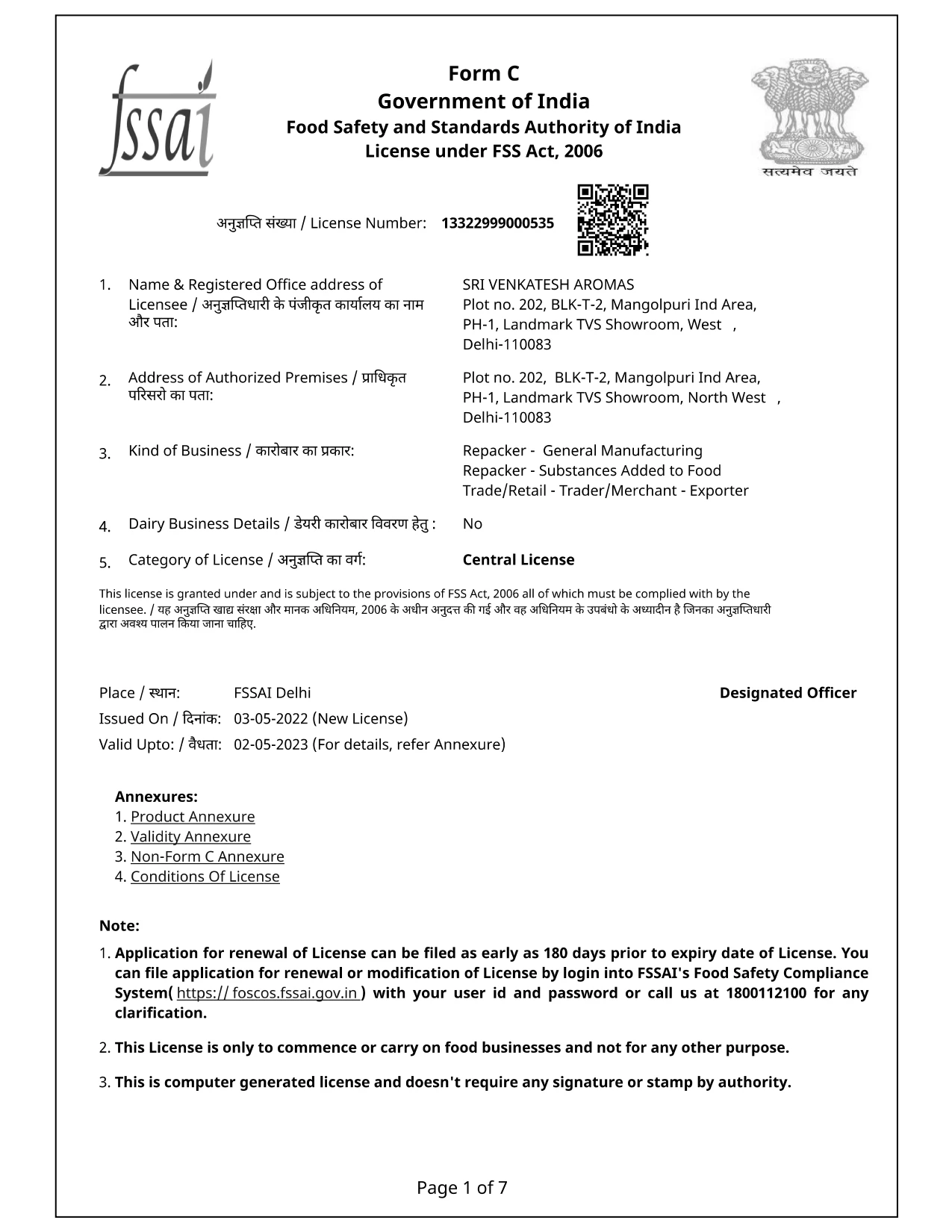 fssai

Form C
Government of India
Food Safety and Standards Authority of India
License under FSS Act, 2006

सत्यमेव जयते

अनुज्ञप्ति संख्या / License Number: 13322999000535

1. Name & Registered Office address of Licensee / अनुज्ञप्तिधारी के पंजीकृत कार्यालय का नाम और पता:
SRI VENKATESH AROMAS
Plot no. 202, BLK-T-2, Mangolpuri Ind Area, PH-1, Landmark TVS Showroom, West , Delhi-110083

2. Address of Authorized Premises / प्राधिकृत परिसरो का पता:
Plot no. 202, BLK-T-2, Mangolpuri Ind Area, PH-1, Landmark TVS Showroom, North West , Delhi-110083

3. Kind of Business / कारोबार का प्रकार:
Repacker - General Manufacturing
Repacker - Substances Added to Food
Trade/Retail - Trader/Merchant - Exporter

4. Dairy Business Details / डेयरी कारोबार विवरण हेतु : No

5. Category of License / अनुज्ञप्ति का वर्ग: Central License

This license is granted under and is subject to the provisions of FSS Act, 2006 all of which must be complied with by the licensee. / यह अनुज्ञप्ति खाद्य संरक्षा और मानक अधिनियम, 2006 के अधीन अनुदत्त की गई और वह अधिनियम के उपबंधो के अध्यादीन है जिनका अनुज्ञप्तिधारी द्वारा अवश्य पालन किया जाना चाहिए.

Place / स्थान: FSSAI Delhi
Designated Officer
Issued On / दिनांक: 03-05-2022 (New License)
Valid Upto: / वैधता: 02-05-2023 (For details, refer Annexure)

Annexures:
1. Product Annexure
2. Validity Annexure
3. Non-Form C Annexure
4. Conditions Of License

Note:
1. Application for renewal of License can be filed as early as 180 days prior to expiry date of License. You can file application for renewal or modification of License by login into FSSAI's Food Safety Compliance System( https:// foscos.fssai.gov.in ) with your user id and password or call us at 1800112100 for any clarification.

2. This License is only to commence or carry on food businesses and not for any other purpose.

3. This is computer generated license and doesn't require any signature or stamp by authority.

Page 1 of 7